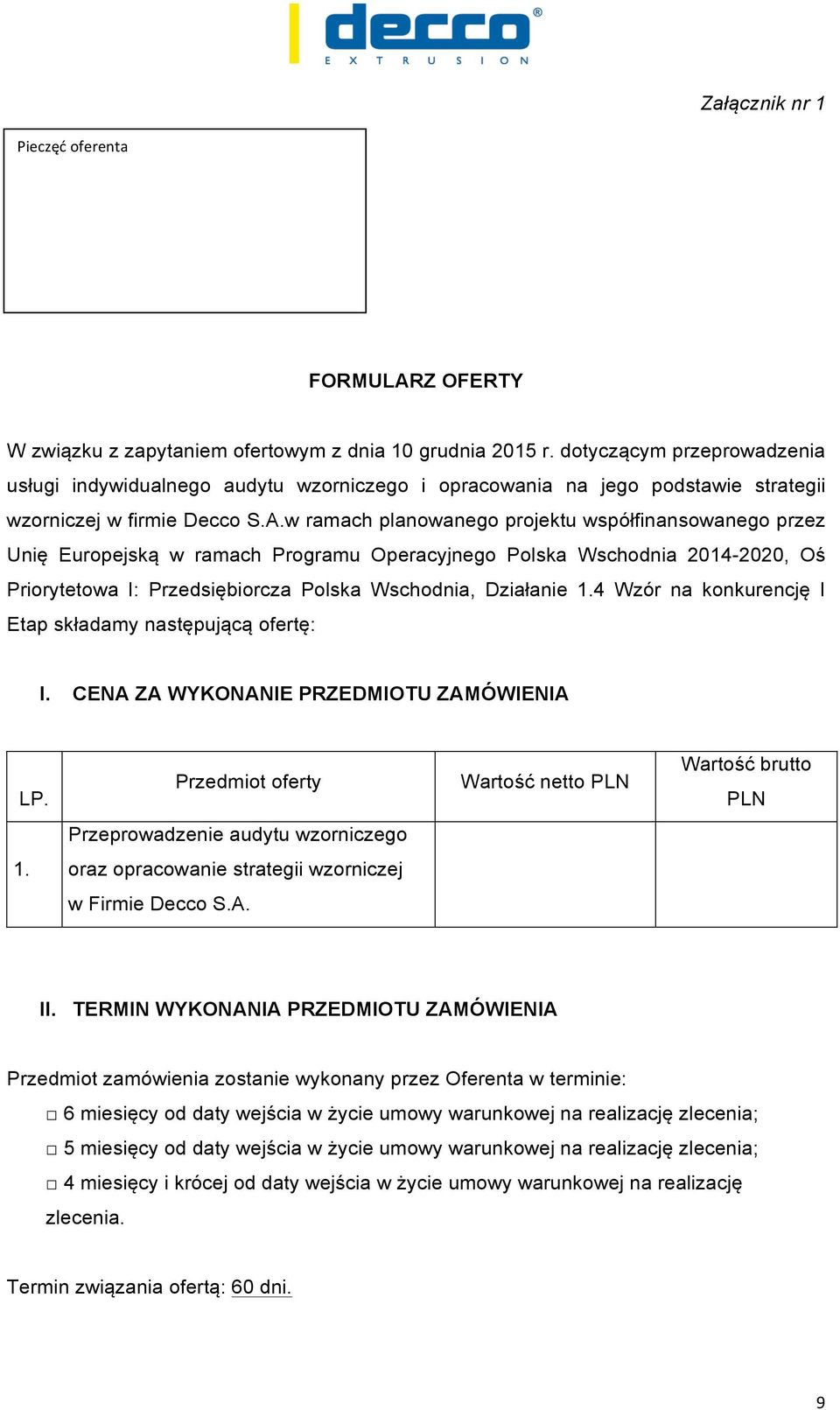 decco®
EXTRUSION

Załącznik nr 1

Pieczęć oferenta

FORMULARZ OFERTY

W związku z zapytaniem ofertowym z dnia 10 grudnia 2015 r. dotyczącym przeprowadzenia usługi indywidualnego audytu wzorniczego i opracowania na jego podstawie strategii wzorniczej w firmie Decco S.A.w ramach planowanego projektu współfinansowanego przez Unię Europejską w ramach Programu Operacyjnego Polska Wschodnia 2014-2020, Oś Priorytetowa I: Przedsiębiorcza Polska Wschodnia, Działanie 1.4 Wzór na konkurencję I Etap składamy następującą ofertę:

I. CENA ZA WYKONANIE PRZEDMIOTU ZAMÓWIENIA

| LP. | Przedmiot oferty | Wartość netto PLN | Wartość brutto PLN |
|---|---|---|---|
| 1. | Przeprowadzenie audytu wzorniczego oraz opracowanie strategii wzorniczej w Firmie Decco S.A. | | |

II. TERMIN WYKONANIA PRZEDMIOTU ZAMÓWIENIA

Przedmiot zamówienia zostanie wykonany przez Oferenta w terminie:
□ 6 miesięcy od daty wejścia w życie umowy warunkowej na realizację zlecenia;
□ 5 miesięcy od daty wejścia w życie umowy warunkowej na realizację zlecenia;
□ 4 miesięcy i krócej od daty wejścia w życie umowy warunkowej na realizację zlecenia.

Termin związania ofertą: 60 dni.

9